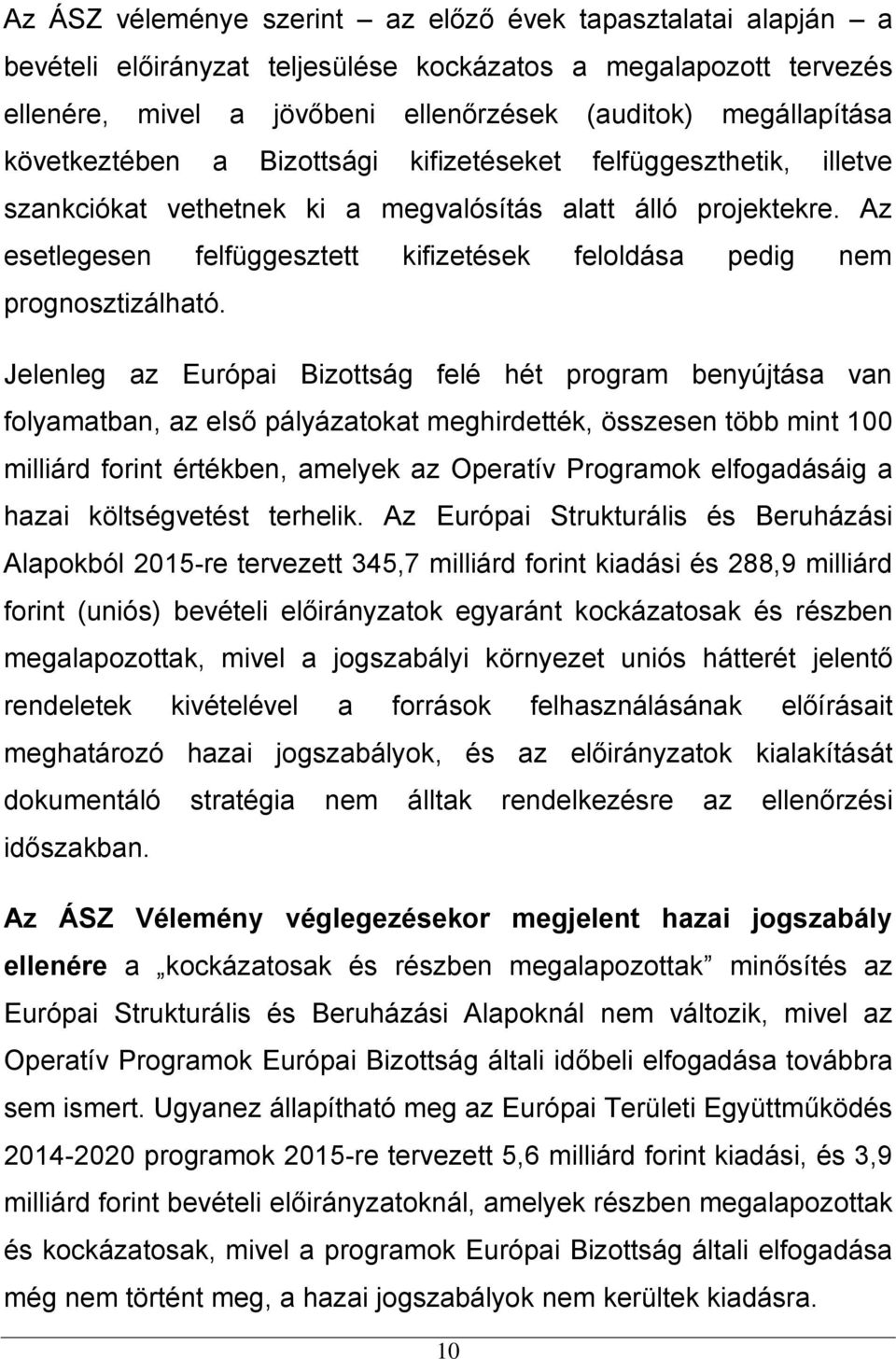 Az ÁSZ véleménye szerint – az előző évek tapasztalatai alapján – a bevételi előirányzat teljesülése kockázatos a megalapozott tervezés ellenére, mivel a jövőbeni ellenőrzések (auditok) megállapítása következtében a Bizottsági kifizetéseket felfüggeszthetik, illetve szankciókat vethetnek ki a megvalósítás alatt álló projektekre. Az esetlegesen felfüggesztett kifizetések feloldása pedig nem prognosztizálható.

Jelenleg az Európai Bizottság felé hét program benyújtása van folyamatban, az első pályázatokat meghirdették, összesen több mint 100 milliárd forint értékben, amelyek az Operatív Programok elfogadásáig a hazai költségvetést terhelik. Az Európai Strukturális és Beruházási Alapokból 2015-re tervezett 345,7 milliárd forint kiadási és 288,9 milliárd forint (uniós) bevételi előirányzatok egyaránt kockázatosak és részben megalapozottak, mivel a jogszabályi környezet uniós hátterét jelentő rendeletek kivételével a források felhasználásának előírásait meghatározó hazai jogszabályok, és az előirányzatok kialakítását dokumentáló stratégia nem álltak rendelkezésre az ellenőrzési időszakban.

Az ÁSZ Vélemény véglegezésekor megjelent hazai jogszabály ellenére a „kockázatosak és részben megalapozottak” minősítés az Európai Strukturális és Beruházási Alapoknál nem változik, mivel az Operatív Programok Európai Bizottság általi időbeli elfogadása továbbra sem ismert. Ugyanez állapítható meg az Európai Területi Együttműködés 2014-2020 programok 2015-re tervezett 5,6 milliárd forint kiadási, és 3,9 milliárd forint bevételi előirányzatoknál, amelyek részben megalapozottak és kockázatosak, mivel a programok Európai Bizottság általi elfogadása még nem történt meg, a hazai jogszabályok nem kerültek kiadásra.

10